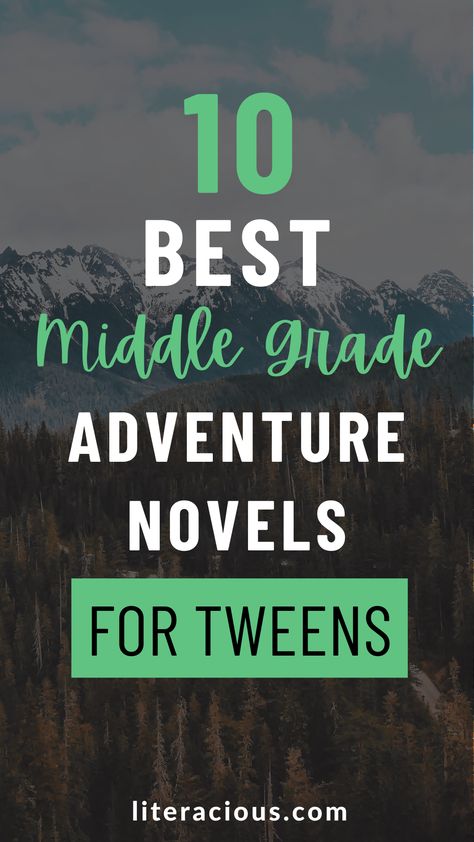 10
BEST
Middle Grade
ADVENTURE
NOVELS
FOR TWEENS

literacious.com